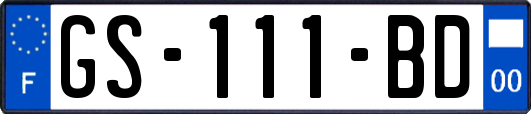 F
GS-111-BD
00